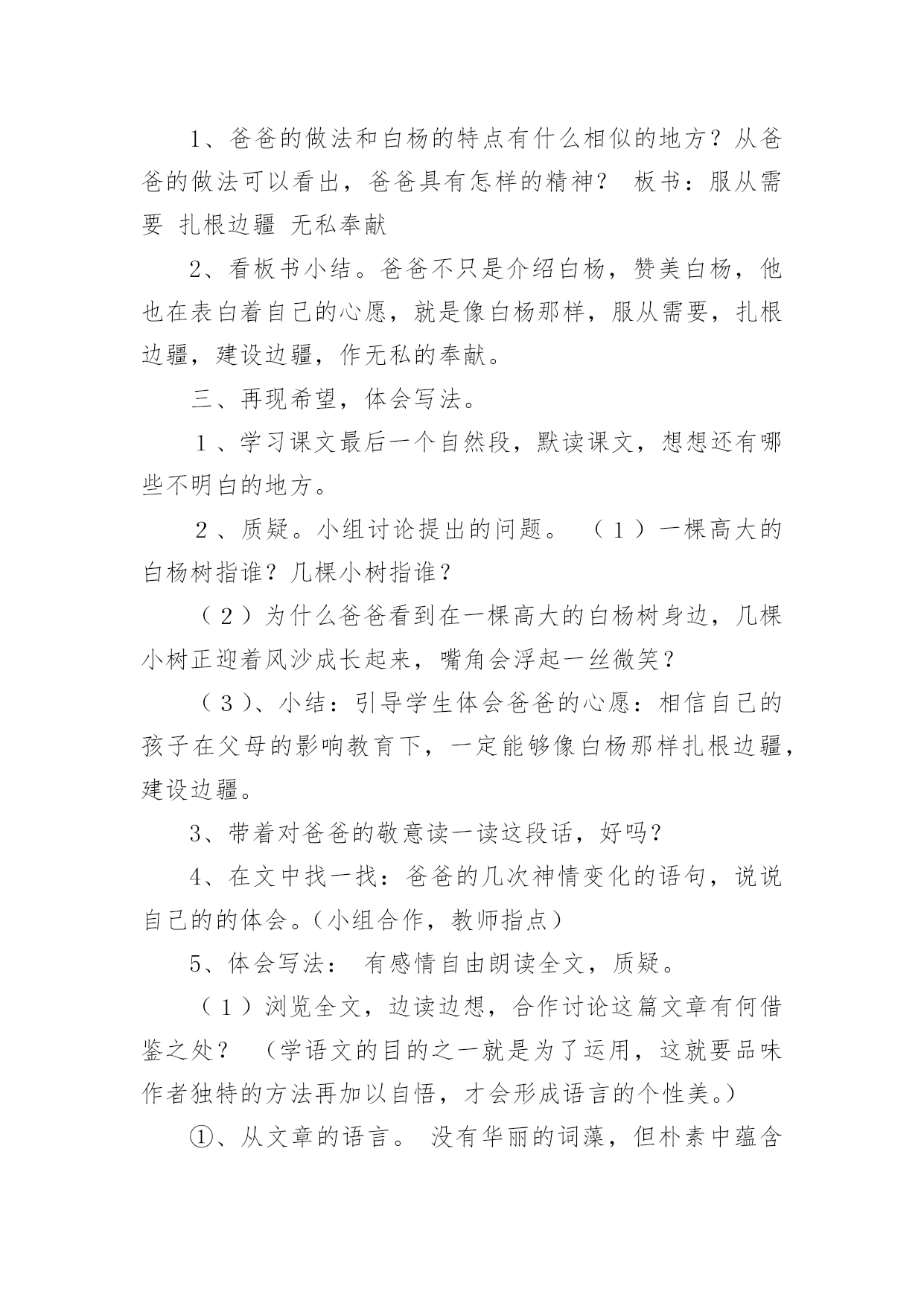 1、爸爸的做法和白杨的特点有什么相似的地方？从爸爸的做法可以看出，爸爸具有怎样的精神？ 板书：服从需要 扎根边疆 无私奉献

2、看板书小结。爸爸不只是介绍白杨，赞美白杨，他也在表白着自己的心愿，就是像白杨那样，服从需要，扎根边疆，建设边疆，作无私的奉献。

三、再现希望，体会写法。

1、学习课文最后一个自然段，默读课文，想想还有哪些不明白的地方。

2、质疑。小组讨论提出的问题。 （1）一棵高大的白杨树指谁？几棵小树指谁？

（2）为什么爸爸看到在一棵高大的白杨树身边，几棵小树正迎着风沙成长起来，嘴角会浮起一丝微笑？

（3）、小结：引导学生体会爸爸的心愿：相信自己的孩子在父母的影响教育下，一定能够像白杨那样扎根边疆，建设边疆。

3、带着对爸爸的敬意读一读这段话，好吗？

4、在文中找一找：爸爸的几次神情变化的语句，说说自己的的体会。（小组合作，教师指点）

5、体会写法： 有感情自由朗读全文，质疑。

（1）浏览全文，边读边想，合作讨论这篇文章有何借鉴之处？ （学语文的目的之一就是为了运用，这就要品味作者独特的方法再加以自悟，才会形成语言的个性美。）

①、从文章的语言。 没有华丽的词藻，但朴素中蕴含